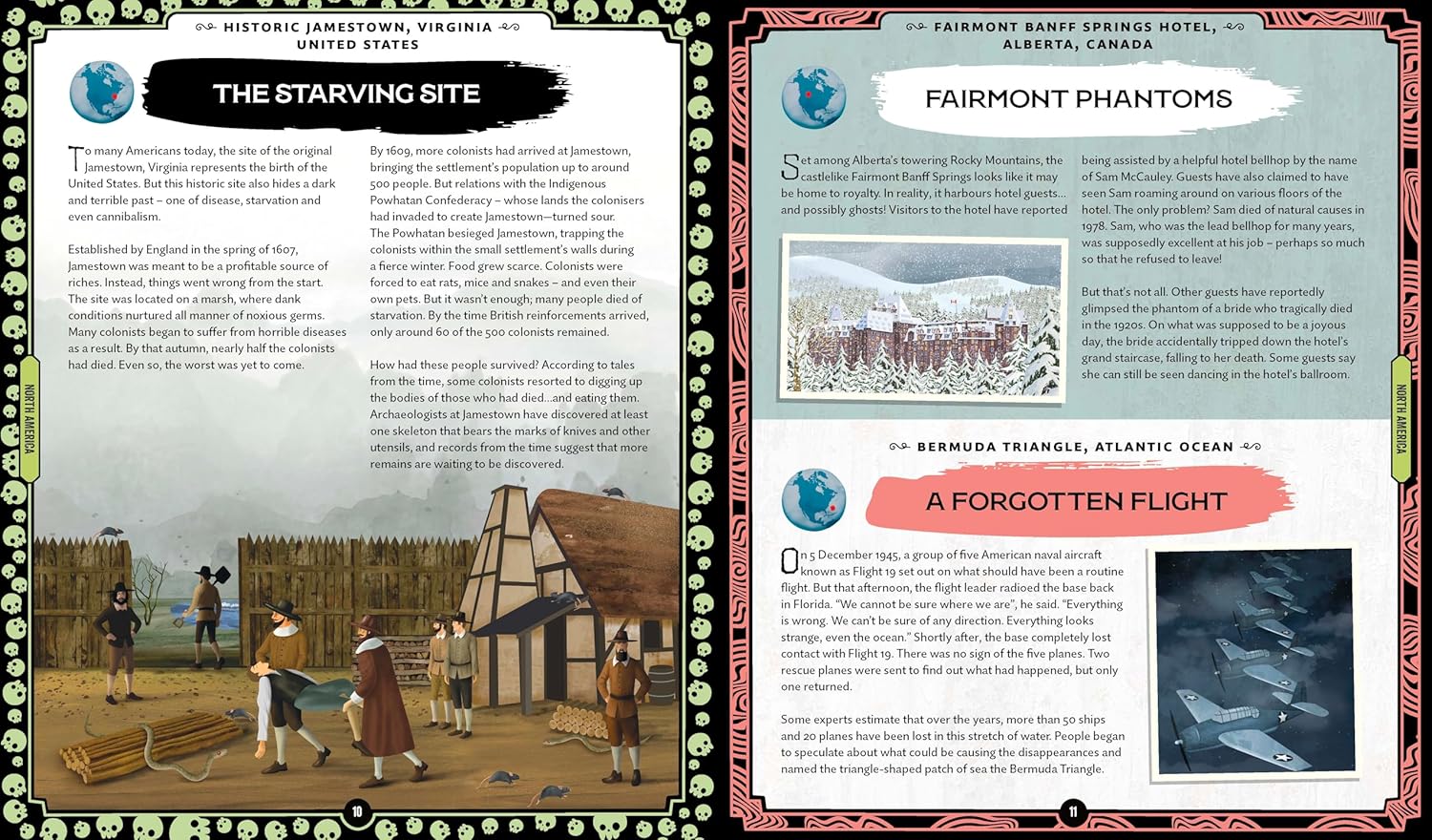 HISTORIC JAMESTOWN, VIRGINIA UNITED STATES

THE STARVING SITE

To many Americans today, the site of the original Jamestown, Virginia represents the birth of the United States. But this historic site also hides a dark and terrible past – one of disease, starvation and even cannibalism.

Established by England in the spring of 1607, Jamestown was meant to be a profitable source of riches. Instead, things went wrong from the start. The site was located on a marsh, where dank conditions nurtured all manner of noxious germs. Many colonists began to suffer from horrible diseases as a result. By that autumn, nearly half the colonists had died. Even so, the worst was yet to come.

By 1609, more colonists had arrived at Jamestown, bringing the settlement's population up to around 500 people. But relations with the Indigenous Powhatan Confederacy – whose lands the colonisers had invaded to create Jamestown—turned sour. The Powhatan besieged Jamestown, trapping the colonists within the small settlement's walls during a fierce winter. Food grew scarce. Colonists were forced to eat rats, mice and snakes – and even their own pets. But it wasn't enough; many people died of starvation. By the time British reinforcements arrived, only around 60 of the 500 colonists remained.

How had these people survived? According to tales from the time, some colonists resorted to digging up the bodies of those who had died...and eating them. Archaeologists at Jamestown have discovered at least one skeleton that bears the marks of knives and other utensils, and records from the time suggest that more remains are waiting to be discovered.

NORTH AMERICA

10

FAIRMONT BANFF SPRINGS HOTEL, ALBERTA, CANADA

FAIRMONT PHANTOMS

Set among Alberta's towering Rocky Mountains, the castlelike Fairmont Banff Springs looks like it may be home to royalty. In reality, it harbours hotel guests... and possibly ghosts! Visitors to the hotel have reported being assisted by a helpful hotel bellhop by the name of Sam McCauley. Guests have also claimed to have seen Sam roaming around on various floors of the hotel. The only problem? Sam died of natural causes in 1978. Sam, who was the lead bellhop for many years, was supposedly excellent at his job – perhaps so much so that he refused to leave!

But that's not all. Other guests have reportedly glimpsed the phantom of a bride who tragically died in the 1920s. On what was supposed to be a joyous day, the bride accidentally tripped down the hotel's grand staircase, falling to her death. Some guests say she can still be seen dancing in the hotel's ballroom.

BERMUDA TRIANGLE, ATLANTIC OCEAN

A FORGOTTEN FLIGHT

On 5 December 1945, a group of five American naval aircraft known as Flight 19 set out on what should have been a routine flight. But that afternoon, the flight leader radioed the base back in Florida. "We cannot be sure where we are", he said. "Everything is wrong. We can't be sure of any direction. Everything looks strange, even the ocean." Shortly after, the base completely lost contact with Flight 19. There was no sign of the five planes. Two rescue planes were sent to find out what had happened, but only one returned.

Some experts estimate that over the years, more than 50 ships and 20 planes have been lost in this stretch of water. People began to speculate about what could be causing the disappearances and named the triangle-shaped patch of sea the Bermuda Triangle.

NORTH AMERICA

11